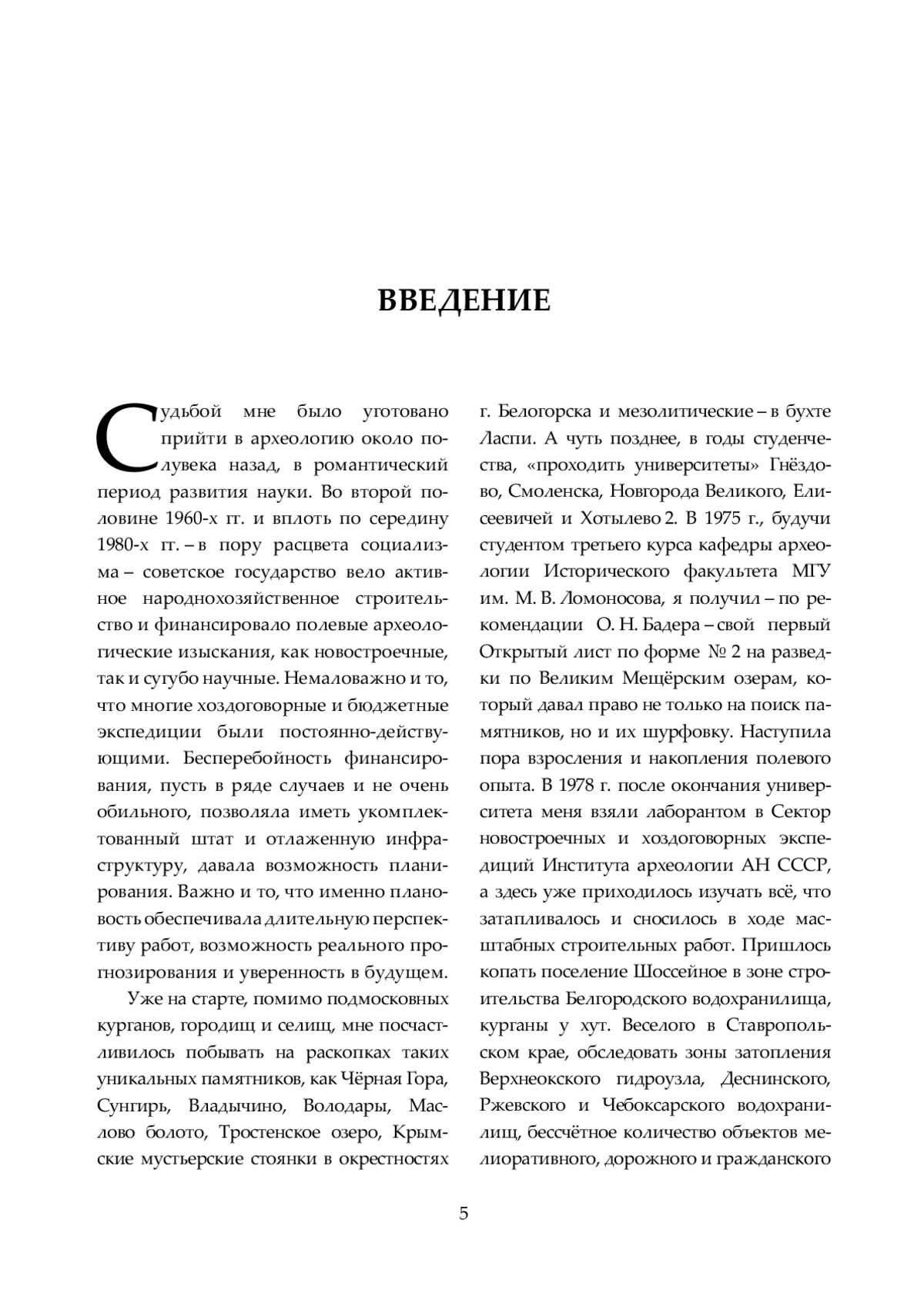 ВВЕДЕНИЕ

Судьбой мне было уготовано прийти в археологию около полувека назад, в романтический период развития науки. Во второй половине 1960-х гг. и вплоть по середину 1980-х гг. – в пору расцвета социализма – советское государство вело активное народнохозяйственное строительство и финансировало полевые археологические изыскания, как новостроечные, так и сугубо научные. Немаловажно и то, что многие хоздоговорные и бюджетные экспедиции были постоянно-действующими. Бесперебойность финансирования, пусть в ряде случаев и не очень обильного, позволяла иметь укомплектованный штат и отлаженную инфраструктуру, давала возможность планирования. Важно и то, что именно плановость обеспечивала длительную перспективу работ, возможность реального прогнозирования и уверенность в будущем.

Уже на старте, помимо подмосковных курганов, городищ и селищ, мне посчастливилось побывать на раскопках таких уникальных памятников, как Чёрная Гора, Сунгирь, Владычино, Володары, Маслово болото, Тростенское озеро, Крымские мустьерские стоянки в окрестностях г. Белогорска и мезолитические – в бухте Ласпи. А чуть позднее, в годы студенчества, «проходить университеты» Гнёздово, Смоленска, Новгорода Великого, Елисеевичей и Хотылево 2. В 1975 г., будучи студентом третьего курса кафедры археологии Исторического факультета МГУ им. М. В. Ломоносова, я получил – по рекомендации О. Н. Бадера – свой первый Открытый лист по форме № 2 на разведки по Великим Мещёрским озерам, который давал право не только на поиск памятников, но и их шурфовку. Наступила пора взросления и накопления полевого опыта. В 1978 г. после окончания университета меня взяли лаборантом в Сектор новостроечных и хоздоговорных экспедиций Института археологии АН СССР, а здесь уже приходилось изучать всё, что затапливалось и сносилось в ходе масштабных строительных работ. Пришлось копать поселение Шоссейное в зоне строительства Белгородского водохранилища, курганы у хут. Веселого в Ставропольском крае, обследовать зоны затопления Верхнеокского гидроузла, Деснинского, Ржевского и Чебоксарского водохранилищ, бессчётное количество объектов мелиоративного, дорожного и гражданского

5